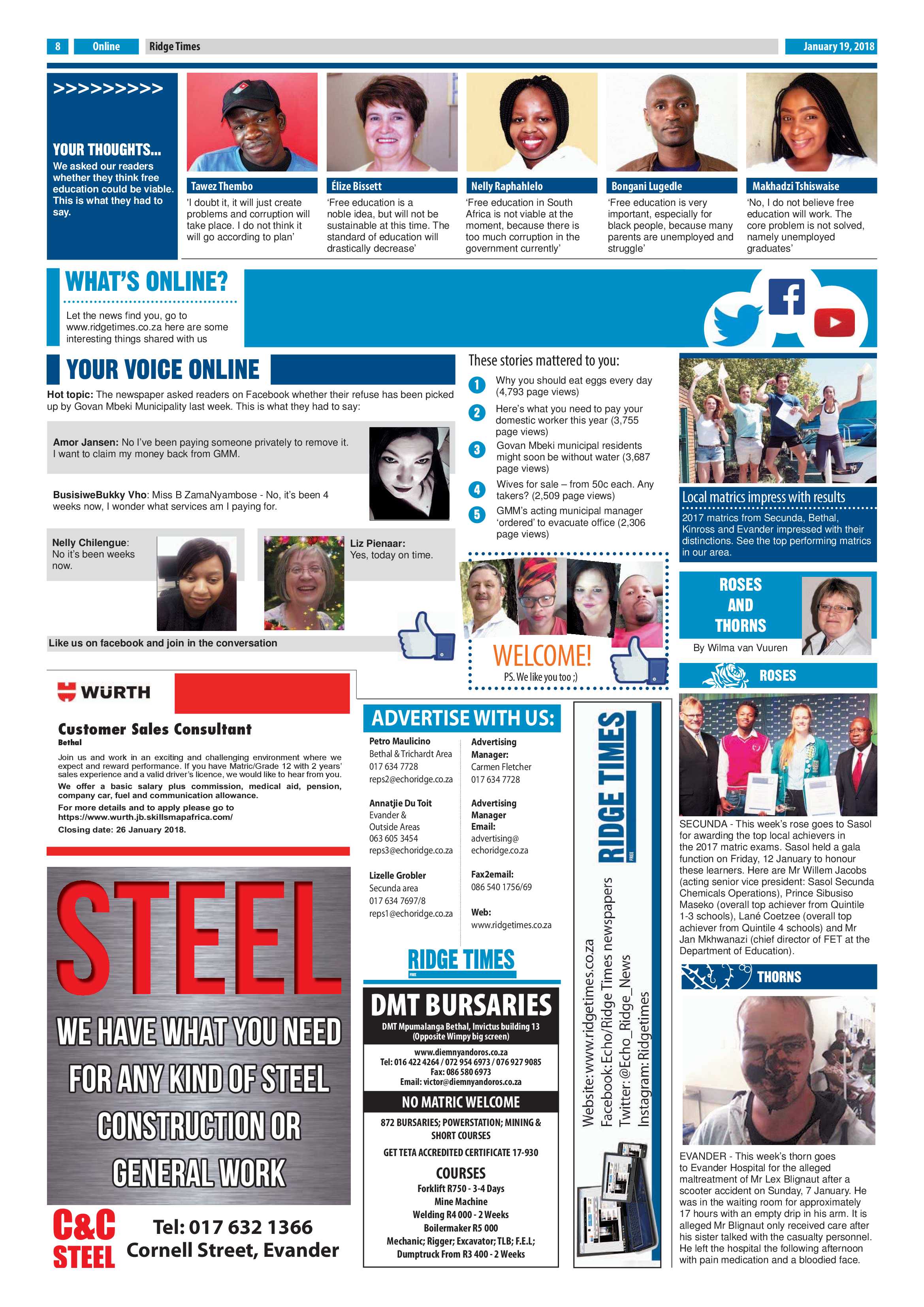 8 Online Ridge Times January 19, 2018

>>>>>>>>>

YOUR THOUGHTS...

We asked our readers whether they think free education could be viable. This is what they had to say.

Tawez Thembo

'I doubt it, it will just create problems and corruption will take place. I do not think it will go according to plan'

Élize Bissett

'Free education is a noble idea, but will not be sustainable at this time. The standard of education will drastically decrease'

Nelly Raphahlelo

'Free education in South Africa is not viable at the moment, because there is too much corruption in the government currently'

Bongani Lugedle

'Free education is very important, especially for black people, because many parents are unemployed and struggle'

Makhadzi Tshiswaise

'No, I do not believe free education will work. The core problem is not solved, namely unemployed graduates'

WHAT'S ONLINE?

Let the news find you, go to www.ridgetimes.co.za here are some interesting things shared with us

YOUR VOICE ONLINE

Hot topic: The newspaper asked readers on Facebook whether their refuse has been picked up by Govan Mbeki Municipality last week. This is what they had to say:

Amor Jansen: No I've been paying someone privately to remove it. I want to claim my money back from GMM.

BusisiweBukky Vho: Miss B ZamaNyambose - No, it's been 4 weeks now, I wonder what services am I paying for.

Nelly Chilengue: No it's been weeks now.

Liz Pienaar: Yes, today on time.

Like us on facebook and join in the conversation

These stories mattered to you:

1 Why you should eat eggs every day (4,793 page views)

2 Here's what you need to pay your domestic worker this year (3,755 page views)

3 Govan Mbeki municipal residents might soon be without water (3,687 page views)

4 Wives for sale – from 50c each. Any takers? (2,509 page views)

5 GMM's acting municipal manager 'ordered' to evacuate office (2,306 page views)

WELCOME!
PS. We like you too ;)

Local matrics impress with results

2017 matrics from Secunda, Bethal, Kinross and Evander impressed with their distinctions. See the top performing matrics in our area.

ROSES AND THORNS

By Wilma van Vuuren

ROSES

SECUNDA - This week's rose goes to Sasol for awarding the top local achievers in the 2017 matric exams. Sasol held a gala function on Friday, 12 January to honour these learners. Here are Mr Willem Jacobs (acting senior vice president: Sasol Secunda Chemicals Operations), Prince Sibusiso Maseko (overall top achiever from Quintile 1-3 schools), Lané Coetzee (overall top achiever from Quintile 4 schools) and Mr Jan Mkhwanazi (chief director of FET at the Department of Education).

THORNS

EVANDER - This week's thorn goes to Evander Hospital for the alleged maltreatment of Mr Lex Blignaut after a scooter accident on Sunday, 7 January. He was in the waiting room for approximately 17 hours with an empty drip in his arm. It is alleged Mr Blignaut only received care after his sister talked with the casualty personnel. He left the hospital the following afternoon with pain medication and a bloodied face.

WÜRTH

Customer Sales Consultant
Bethal

Join us and work in an exciting and challenging environment where we expect and reward performance. If you have Matric/Grade 12 with 2 years' sales experience and a valid driver's licence, we would like to hear from you.

We offer a basic salary plus commission, medical aid, pension, company car, fuel and communication allowance.

For more details and to apply please go to https://www.wurth.jb.skillsmapafrica.com/

Closing date: 26 January 2018.

STEEL

WE HAVE WHAT YOU NEED FOR ANY KIND OF STEEL CONSTRUCTION OR GENERAL WORK

C&C STEEL

Tel: 017 632 1366
Cornell Street, Evander

ADVERTISE WITH US:

Petro Maulicino
Bethal & Trichardt Area
017 634 7728
reps2@echoridge.co.za

Annatjie Du Toit
Evander &
Outside Areas
063 605 3454
reps3@echoridge.co.za

Lizelle Grobler
Secunda area
017 634 7697/8
reps1@echoridge.co.za

Advertising Manager:
Carmen Fletcher
017 634 7728

Advertising Manager Email:
advertising@echoridge.co.za

Fax2email:
086 540 1756/69

Web:
www.ridgetimes.co.za

RIDGE TIMES
FREE

DMT BURSARIES

DMT Mpumalanga Bethal, Invictus building 13
(Opposite Wimpy big screen)

www.diemnyandoros.co.za
Tel: 016 422 4264 / 072 954 6973 / 076 927 9085
Fax: 086 580 6973
Email: victor@diemnyandoros.co.za

NO MATRIC WELCOME

872 BURSARIES; POWERSTATION; MINING & SHORT COURSES

GET TETA ACCREDITED CERTIFICATE 17-930

COURSES
Forklift R750 - 3-4 Days
Mine Machine
Welding R4 000 - 2 Weeks
Boilermaker R5 000
Mechanic; Rigger; Excavator; TLB; F.E.L;
Dumptruck From R3 400 - 2 Weeks

RIDGE TIMES
FREE

Website: www.ridgetimes.co.za
Facebook: Echo/Ridge Times newspapers
Twitter: @Echo_Ridge_News
Instagram: Ridgetimes